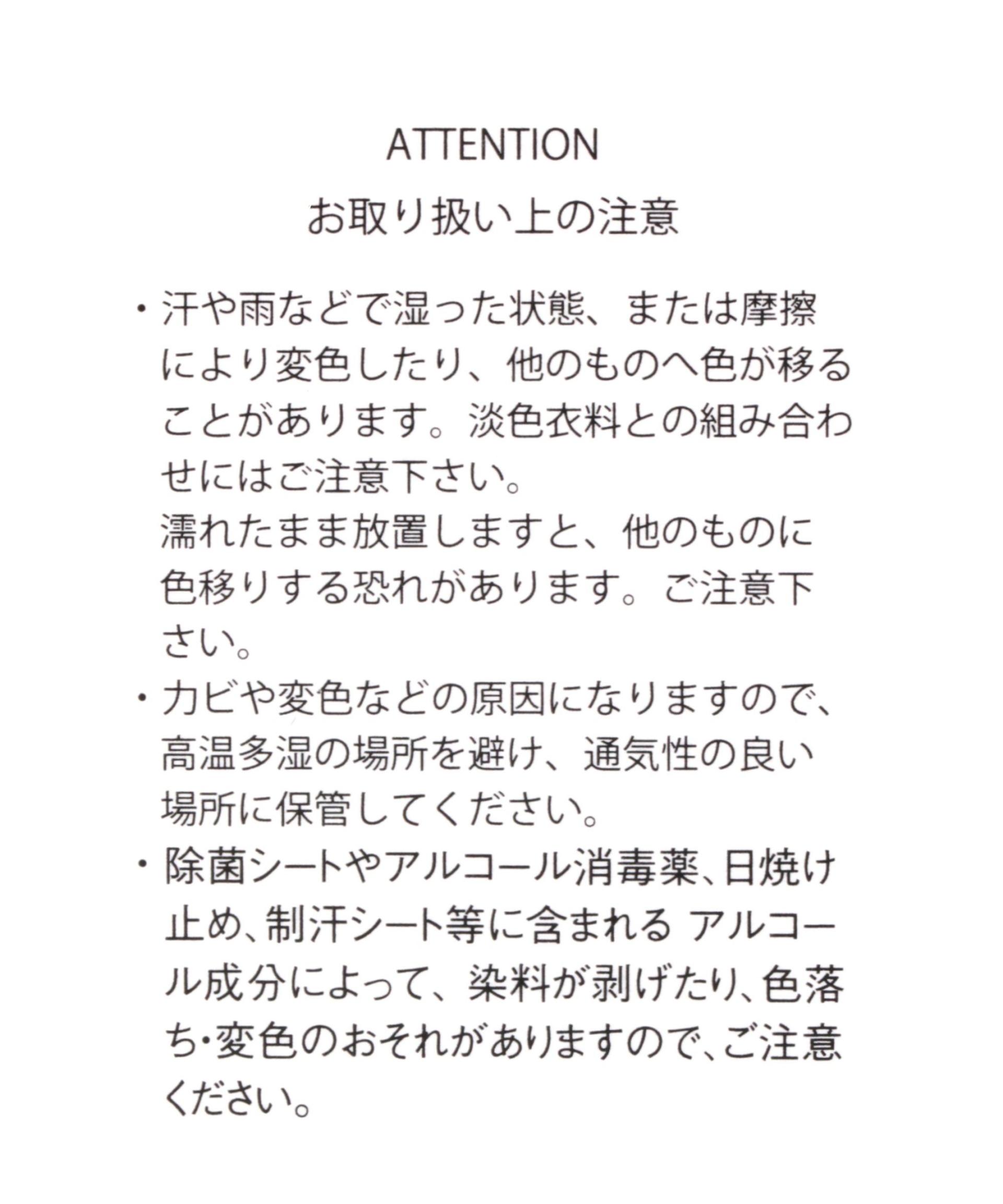 ATTENTION
お取り扱い上の注意

・汗や雨などで湿った状態、または摩擦により変色したり、他のものへ色が移ることがあります。淡色衣料との組み合わせにはご注意下さい。
濡れたまま放置しますと、他のものに色移りする恐れがあります。ご注意下さい。
・カビや変色などの原因になりますので、高温多湿の場所を避け、通気性の良い場所に保管してください。
・除菌シートやアルコール消毒薬、日焼け止め、制汗シート等に含まれる アルコール成分によって、染料が剥げたり、色落ち・変色のおそれがありますので、ご注意ください。